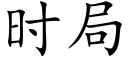 时局